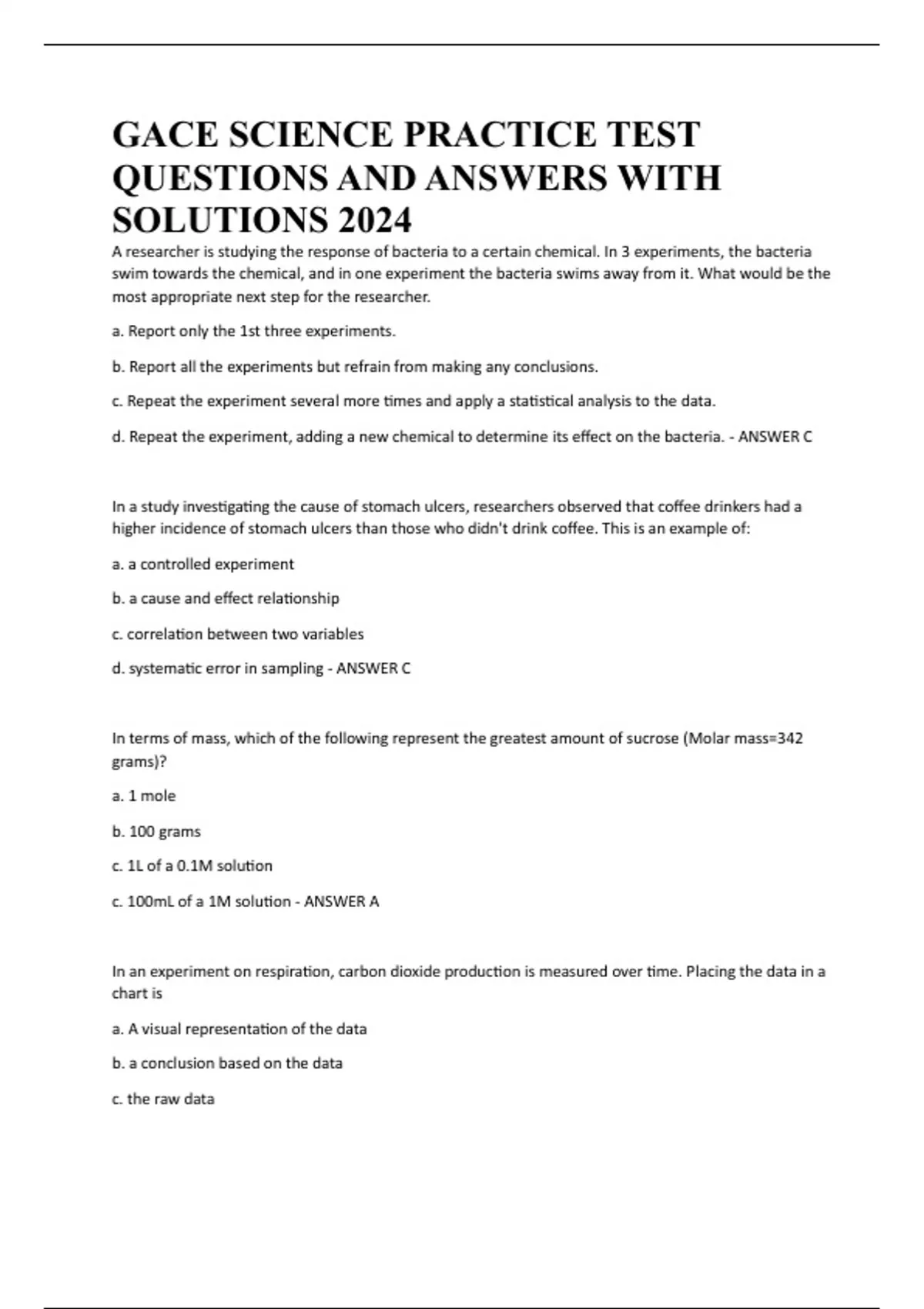 GACE SCIENCE PRACTICE TEST QUESTIONS AND ANSWERS WITH SOLUTIONS 2024

A researcher is studying the response of bacteria to a certain chemical. In 3 experiments, the bacteria swim towards the chemical, and in one experiment the bacteria swims away from it. What would be the most appropriate next step for the researcher.

a. Report only the 1st three experiments.

b. Report all the experiments but refrain from making any conclusions.

c. Repeat the experiment several more times and apply a statistical analysis to the data.

d. Repeat the experiment, adding a new chemical to determine its effect on the bacteria. - ANSWER C

In a study investigating the cause of stomach ulcers, researchers observed that coffee drinkers had a higher incidence of stomach ulcers than those who didn't drink coffee. This is an example of:

a. a controlled experiment

b. a cause and effect relationship

c. correlation between two variables

d. systematic error in sampling - ANSWER C

In terms of mass, which of the following represent the greatest amount of sucrose (Molar mass=342 grams)?

a. 1 mole

b. 100 grams

c. 1L of a 0.1M solution

c. 100mL of a 1M solution - ANSWER A

In an experiment on respiration, carbon dioxide production is measured over time. Placing the data in a chart is

a. A visual representation of the data

b. a conclusion based on the data

c. the raw data